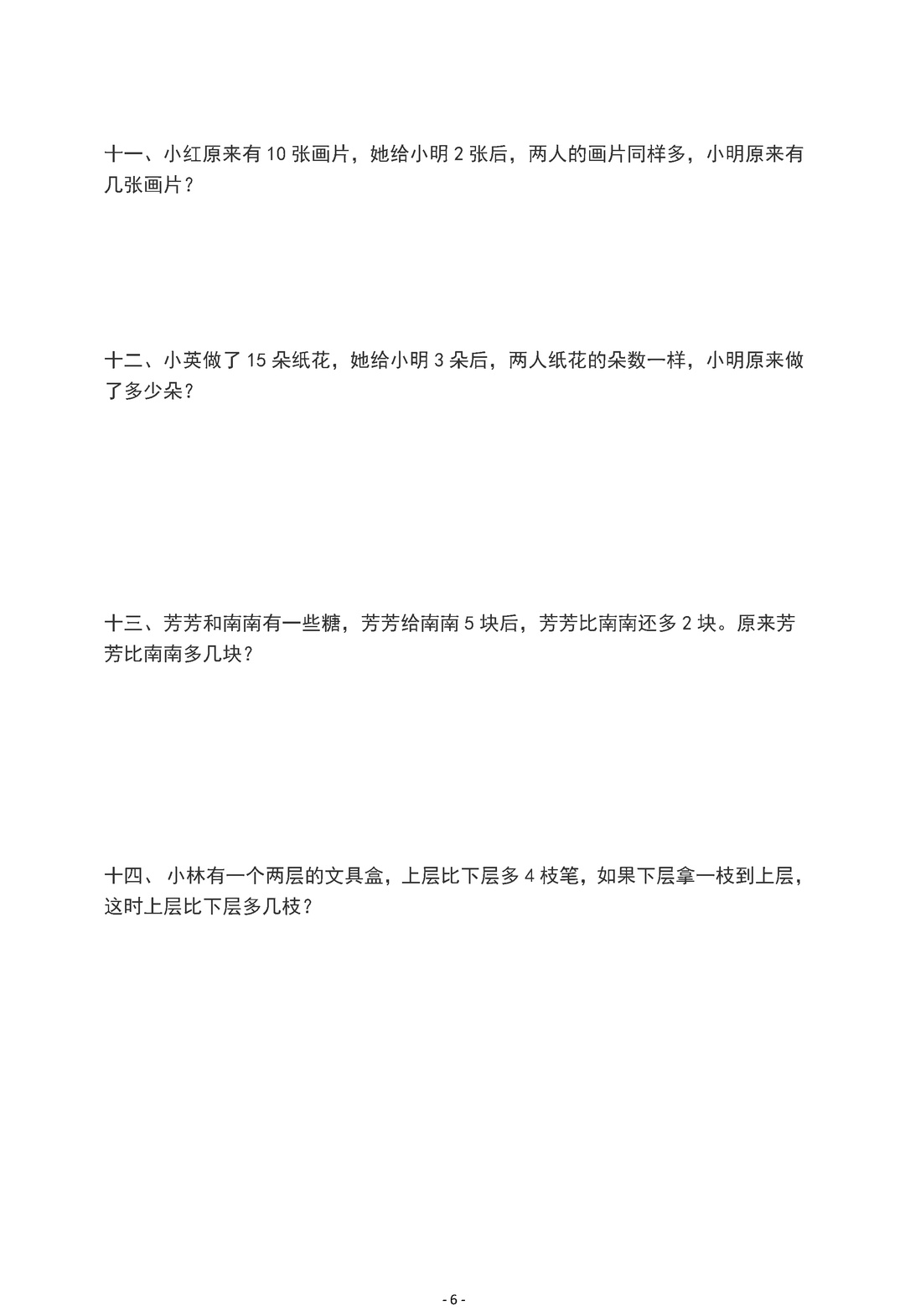 十一、小红原来有 10 张画片，她给小明 2 张后，两人的画片同样多，小明原来有几张画片？

十二、小英做了 15 朵纸花，她给小明 3 朵后，两人纸花的朵数一样，小明原来做了多少朵？

十三、芳芳和南南有一些糖，芳芳给南南 5 块后，芳芳比南南还多 2 块。原来芳芳比南南多几块？

十四、 小林有一个两层的文具盒，上层比下层多 4 枝笔，如果下层拿一枝到上层，这时上层比下层多几枝？

- 6 -